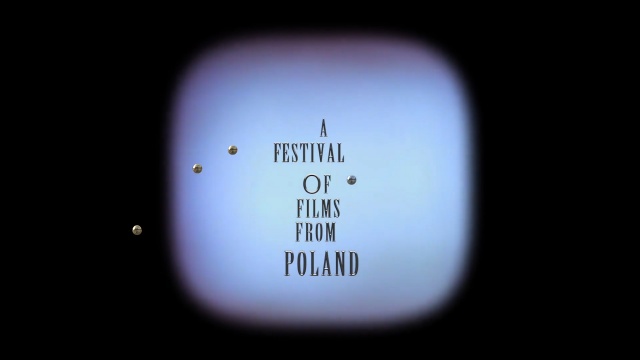 A
FESTIVAL
OF
FILMS
FROM
POLAND